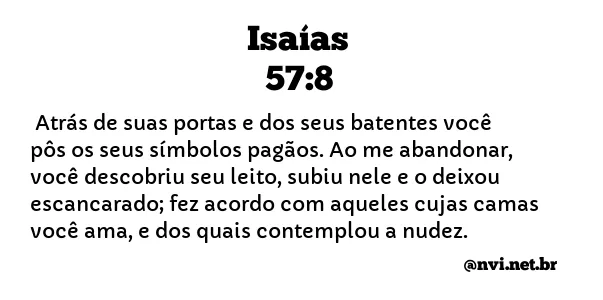 Isaías
57:8

Atrás de suas portas e dos seus batentes você pôs os seus símbolos pagãos. Ao me abandonar, você descobriu seu leito, subiu nele e o deixou escancarado; fez acordo com aqueles cujas camas você ama, e dos quais contemplou a nudez.

@nvi.net.br